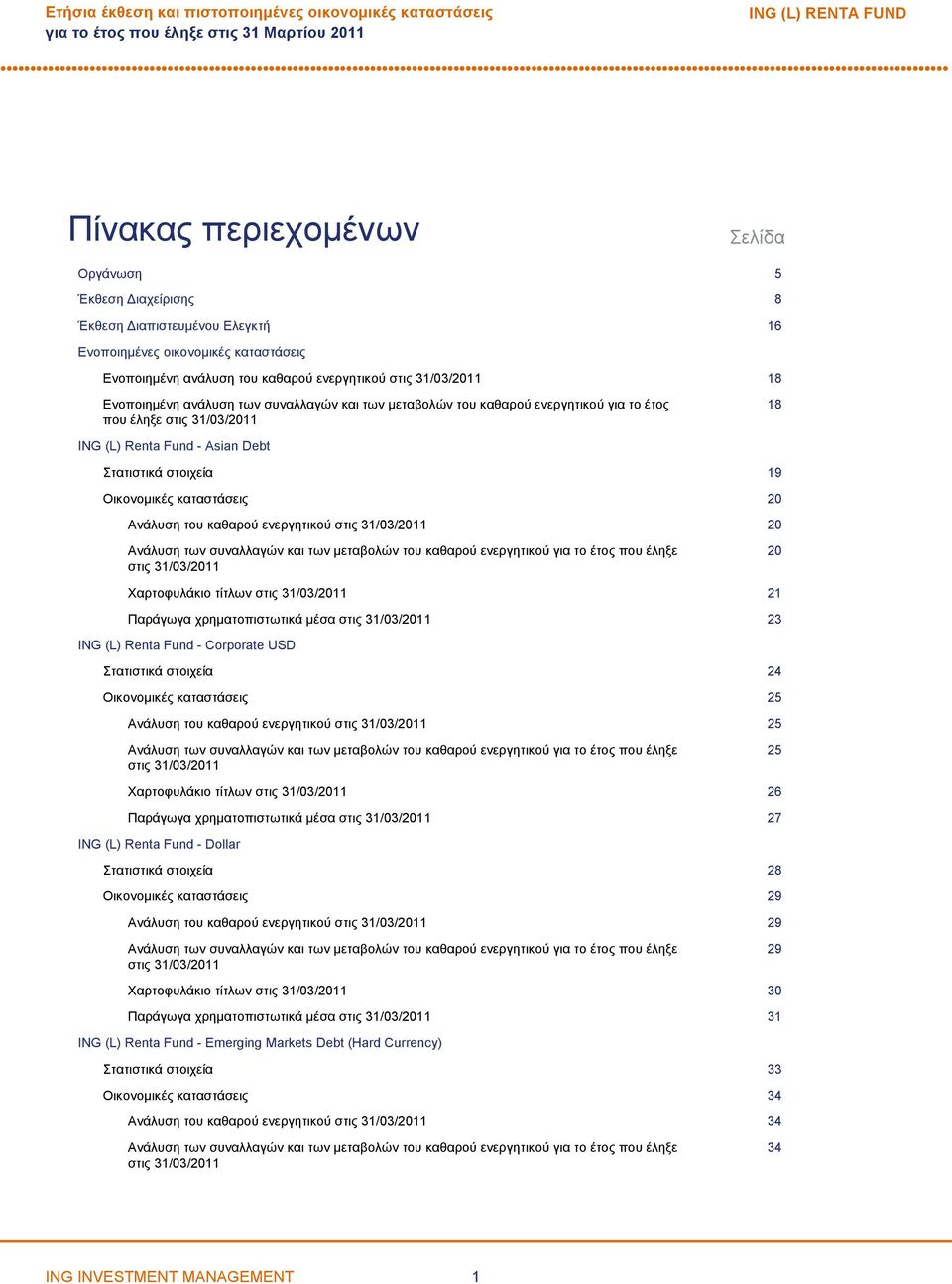 Ετήσια έκθεση και πιστοποιημένες οικονομικές καταστάσεις
για το έτος που έληξε στις 31 Μαρτίου 2011

ING (L) RENTA FUND

Πίνακας περιεχομένων

Σελίδα

Οργάνωση 5
Έκθεση Διαχείρισης 8
Έκθεση Διαπιστευμένου Ελεγκτή 16
Ενοποιημένες οικονομικές καταστάσεις
Ενοποιημένη ανάλυση του καθαρού ενεργητικού στις 31/03/2011 18
Ενοποιημένη ανάλυση των συναλλαγών και των μεταβολών του καθαρού ενεργητικού για το έτος που έληξε στις 31/03/2011 18
ING (L) Renta Fund - Asian Debt
Στατιστικά στοιχεία 19
Οικονομικές καταστάσεις 20
Ανάλυση του καθαρού ενεργητικού στις 31/03/2011 20
Ανάλυση των συναλλαγών και των μεταβολών του καθαρού ενεργητικού για το έτος που έληξε στις 31/03/2011 20
Χαρτοφυλάκιο τίτλων στις 31/03/2011 21
Παράγωγα χρηματοπιστωτικά μέσα στις 31/03/2011 23
ING (L) Renta Fund - Corporate USD
Στατιστικά στοιχεία 24
Οικονομικές καταστάσεις 25
Ανάλυση του καθαρού ενεργητικού στις 31/03/2011 25
Ανάλυση των συναλλαγών και των μεταβολών του καθαρού ενεργητικού για το έτος που έληξε στις 31/03/2011 25
Χαρτοφυλάκιο τίτλων στις 31/03/2011 26
Παράγωγα χρηματοπιστωτικά μέσα στις 31/03/2011 27
ING (L) Renta Fund - Dollar
Στατιστικά στοιχεία 28
Οικονομικές καταστάσεις 29
Ανάλυση του καθαρού ενεργητικού στις 31/03/2011 29
Ανάλυση των συναλλαγών και των μεταβολών του καθαρού ενεργητικού για το έτος που έληξε στις 31/03/2011 29
Χαρτοφυλάκιο τίτλων στις 31/03/2011 30
Παράγωγα χρηματοπιστωτικά μέσα στις 31/03/2011 31
ING (L) Renta Fund - Emerging Markets Debt (Hard Currency)
Στατιστικά στοιχεία 33
Οικονομικές καταστάσεις 34
Ανάλυση του καθαρού ενεργητικού στις 31/03/2011 34
Ανάλυση των συναλλαγών και των μεταβολών του καθαρού ενεργητικού για το έτος που έληξε στις 31/03/2011 34

ING INVESTMENT MANAGEMENT 1